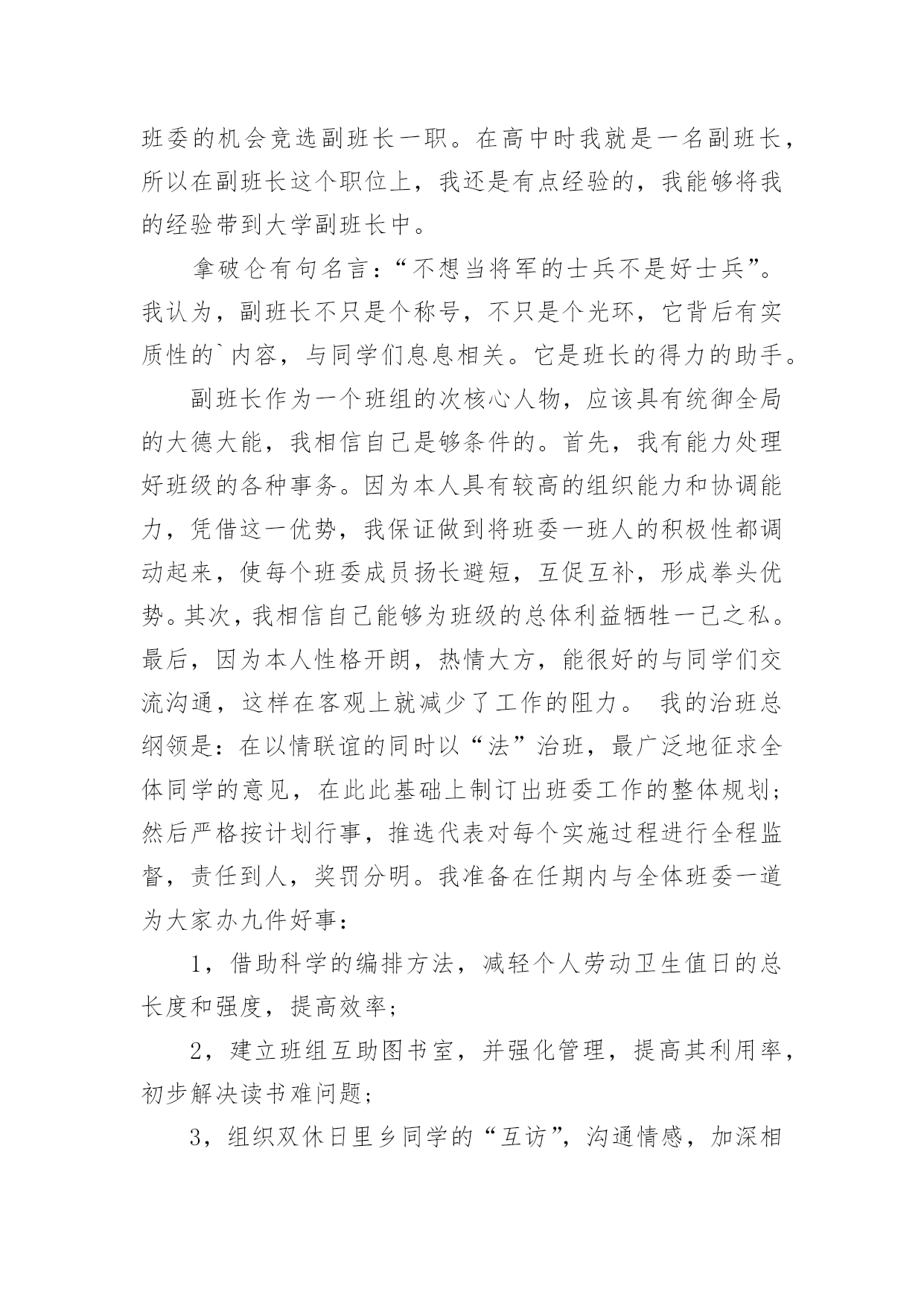 班委的机会竞选副班长一职。在高中时我就是一名副班长，所以在副班长这个职位上，我还是有点经验的，我能够将我的经验带到大学副班长中。

拿破仑有句名言：“不想当将军的士兵不是好士兵”。我认为，副班长不只是个称号，不只是个光环，它背后有实质性的`内容，与同学们息息相关。它是班长的得力的助手。

副班长作为一个班组的次核心人物，应该具有统御全局的大德大能，我相信自己是够条件的。首先，我有能力处理好班级的各种事务。因为本人具有较高的组织能力和协调能力，凭借这一优势，我保证做到将班委一班人的积极性都调动起来，使每个班委成员扬长避短，互促互补，形成拳头优势。其次，我相信自己能够为班级的总体利益牺牲一己之私。最后，因为本人性格开朗，热情大方，能很好的与同学们交流沟通，这样在客观上就减少了工作的阻力。 我的治班总纲领是：在以情联谊的同时以“法”治班，最广泛地征求全体同学的意见，在此此基础上制订出班委工作的整体规划;然后严格按计划行事，推选代表对每个实施过程进行全程监督，责任到人，奖罚分明。我准备在任期内与全体班委一道为大家办九件好事：

1，借助科学的编排方法，减轻个人劳动卫生值日的总长度和强度，提高效率;

2，建立班组互助图书室，并强化管理，提高其利用率，初步解决读书难问题;

3，组织双休日里乡同学的“互访”，沟通情感，加深相